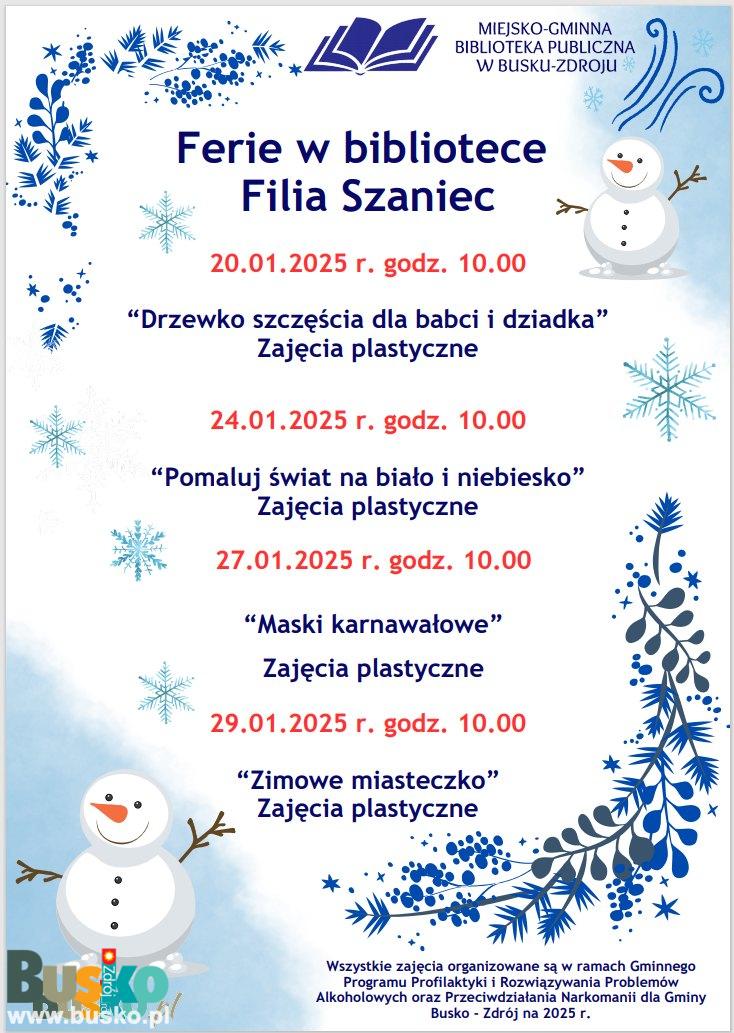 MIEJSKO-GMINNA BIBLIOTEKA PUBLICZNA W BUSKU-ZDROJU

Ferie w bibliotece
Filia Szaniec

20.01.2025 r. godz. 10.00

“Drzewko szczęścia dla babci i dziadka”
Zajęcia plastyczne

24.01.2025 r. godz. 10.00

“Pomaluj świat na biało i niebiesko”
Zajęcia plastyczne

27.01.2025 r. godz. 10.00

“Maski karnawałowe”

Zajęcia plastyczne

29.01.2025 r. godz. 10.00

“Zimowe miasteczko”
Zajęcia plastyczne

Busko Zdrój
www.busko.pl

Wszystkie zajęcia organizowane są w ramach Gminnego Programu Profilaktyki i Rozwiązywania Problemów Alkoholowych oraz Przeciwdziałania Narkomanii dla Gminy Busko - Zdrój na 2025 r.